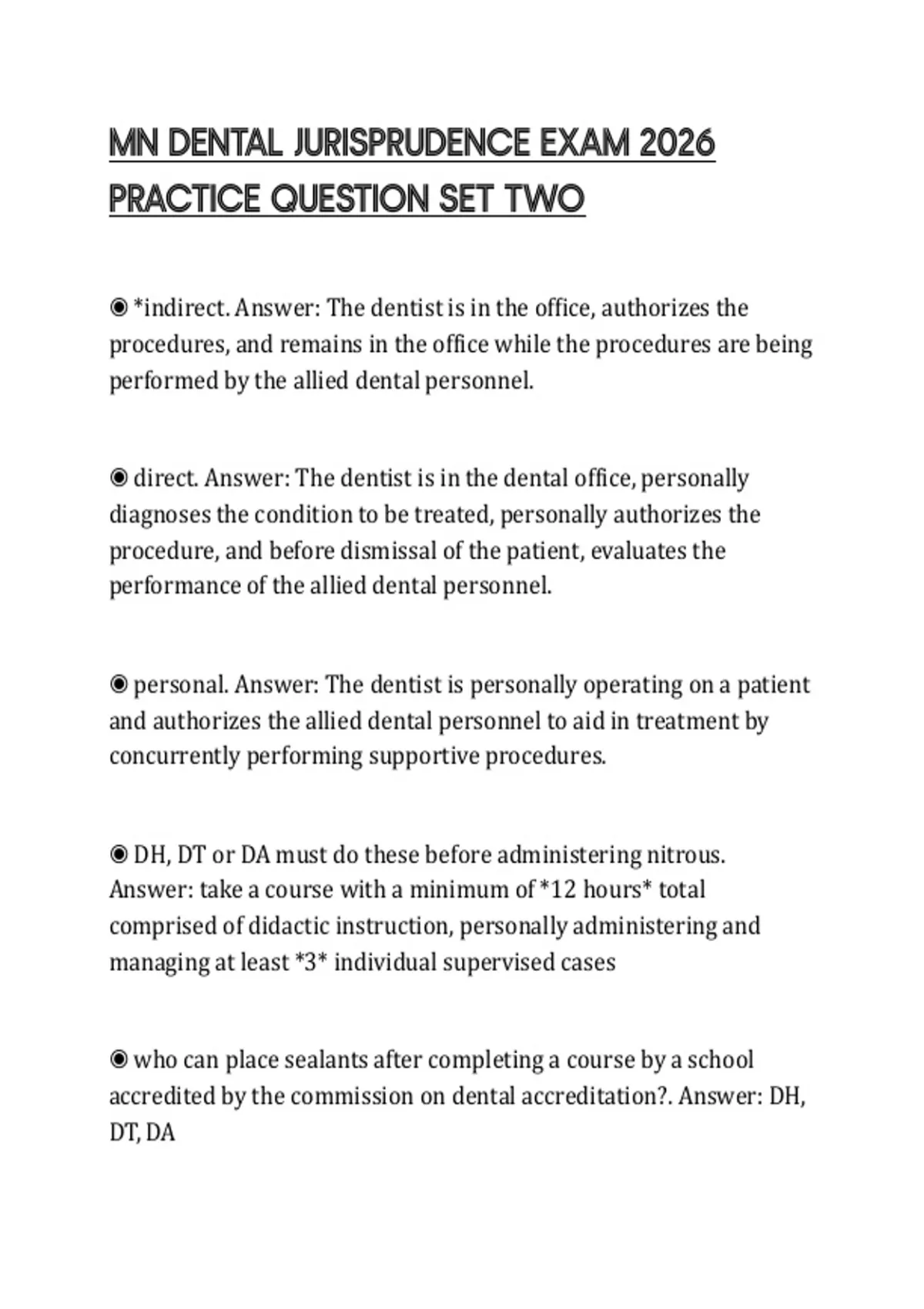 MN DENTAL JURISPRUDENCE EXAM 2026 PRACTICE QUESTION SET TWO

◉ *indirect. Answer: The dentist is in the office, authorizes the procedures, and remains in the office while the procedures are being performed by the allied dental personnel.

◉ direct. Answer: The dentist is in the dental office, personally diagnoses the condition to be treated, personally authorizes the procedure, and before dismissal of the patient, evaluates the performance of the allied dental personnel.

◉ personal. Answer: The dentist is personally operating on a patient and authorizes the allied dental personnel to aid in treatment by concurrently performing supportive procedures.

◉ DH, DT or DA must do these before administering nitrous. Answer: take a course with a minimum of *12 hours* total comprised of didactic instruction, personally administering and managing at least *3* individual supervised cases

◉ who can place sealants after completing a course by a school accredited by the commission on dental accreditation?. Answer: DH, DT, DA